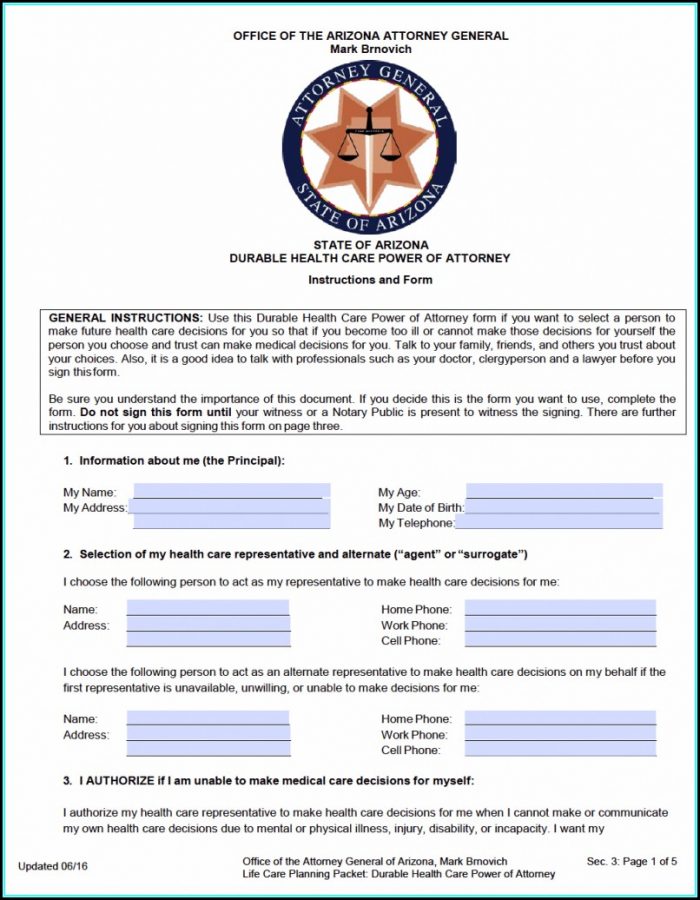 OFFICE OF THE ARIZONA ATTORNEY GENERAL
Mark Brnovich

ATTORNEY GENERAL
STATE OF ARIZONA

STATE OF ARIZONA
DURABLE HEALTH CARE POWER OF ATTORNEY

Instructions and Form

GENERAL INSTRUCTIONS: Use this Durable Health Care Power of Attorney form if you want to select a person to make future health care decisions for you so that if you become too ill or cannot make those decisions for yourself the person you choose and trust can make medical decisions for you. Talk to your family, friends, and others you trust about your choices. Also, it is a good idea to talk with professionals such as your doctor, clergyperson and a lawyer before you sign this form.

Be sure you understand the importance of this document. If you decide this is the form you want to use, complete the form. Do not sign this form until your witness or a Notary Public is present to witness the signing. There are further instructions for you about signing this form on page three.

1. Information about me (the Principal):

My Name:
My Address:

My Age:
My Date of Birth:
My Telephone:

2. Selection of my health care representative and alternate ("agent" or "surrogate")

I choose the following person to act as my representative to make health care decisions for me:

Name:
Address:

Home Phone:
Work Phone:
Cell Phone:

I choose the following person to act as an alternate representative to make health care decisions on my behalf if the first representative is unavailable, unwilling, or unable to make decisions for me:

Name:
Address:

Home Phone:
Work Phone:
Cell Phone:

3. I AUTHORIZE if I am unable to make medical care decisions for myself:

I authorize my health care representative to make health care decisions for me when I cannot make or communicate my own health care decisions due to mental or physical illness, injury, disability, or incapacity. I want my

Updated 06/16

Office of the Attorney General of Arizona, Mark Brnovich
Life Care Planning Packet: Durable Health Care Power of Attorney

Sec. 3: Page 1 of 5